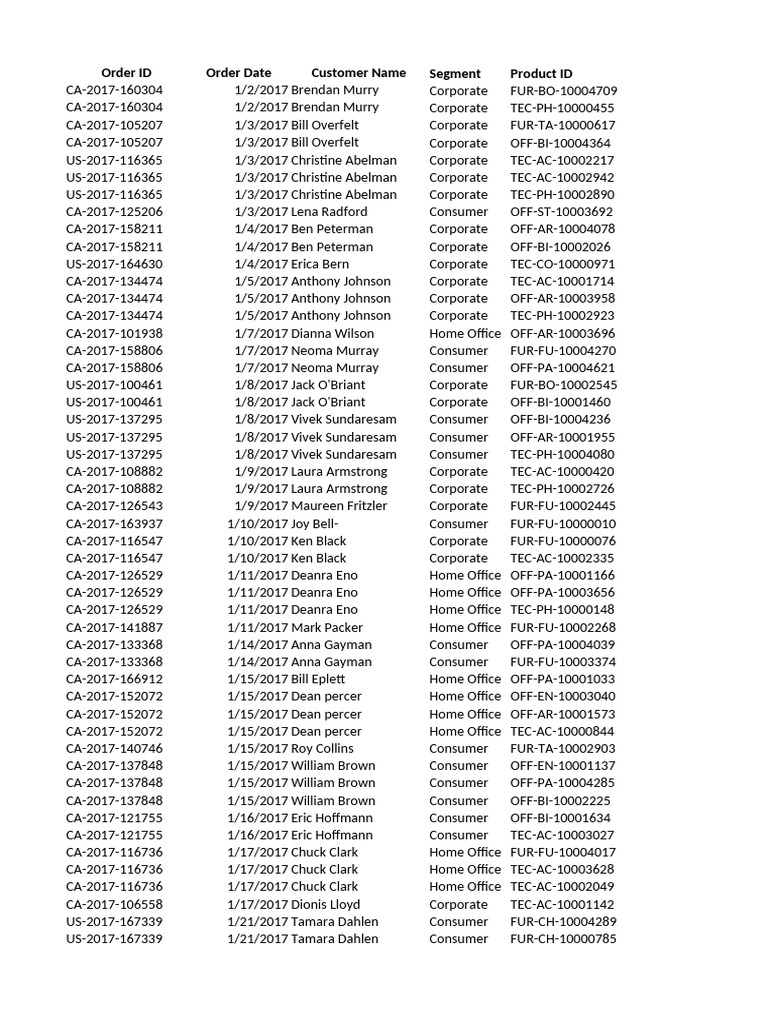 | Order ID | Order Date | Customer Name | Segment | Product ID |
|---|---|---|---|---|
| CA-2017-160304 | 1/2/2017 | Brendan Murry | Corporate | FUR-BO-10004709 |
| CA-2017-160304 | 1/2/2017 | Brendan Murry | Corporate | TEC-PH-10000455 |
| CA-2017-105207 | 1/3/2017 | Bill Overfelt | Corporate | FUR-TA-10000617 |
| CA-2017-105207 | 1/3/2017 | Bill Overfelt | Corporate | OFF-BI-10004364 |
| US-2017-116365 | 1/3/2017 | Christine Abelman | Corporate | TEC-AC-10002217 |
| US-2017-116365 | 1/3/2017 | Christine Abelman | Corporate | TEC-AC-10002942 |
| US-2017-116365 | 1/3/2017 | Christine Abelman | Corporate | TEC-PH-10002890 |
| CA-2017-125206 | 1/3/2017 | Lena Radford | Consumer | OFF-ST-10003692 |
| CA-2017-158211 | 1/4/2017 | Ben Peterman | Corporate | OFF-AR-10004078 |
| CA-2017-158211 | 1/4/2017 | Ben Peterman | Corporate | OFF-BI-10002026 |
| US-2017-164630 | 1/4/2017 | Erica Bern | Corporate | TEC-CO-10000971 |
| CA-2017-134474 | 1/5/2017 | Anthony Johnson | Corporate | TEC-AC-10001714 |
| CA-2017-134474 | 1/5/2017 | Anthony Johnson | Corporate | OFF-AR-10003958 |
| CA-2017-134474 | 1/5/2017 | Anthony Johnson | Corporate | TEC-PH-10002923 |
| CA-2017-101938 | 1/7/2017 | Dianna Wilson | Home Office | OFF-AR-10003696 |
| CA-2017-158806 | 1/7/2017 | Neoma Murray | Consumer | FUR-FU-10004270 |
| CA-2017-158806 | 1/7/2017 | Neoma Murray | Consumer | OFF-PA-10004621 |
| US-2017-100461 | 1/8/2017 | Jack O'Briant | Corporate | FUR-BO-10002545 |
| US-2017-100461 | 1/8/2017 | Jack O'Briant | Corporate | OFF-BI-10001460 |
| US-2017-137295 | 1/8/2017 | Vivek Sundaresam | Consumer | OFF-BI-10004236 |
| US-2017-137295 | 1/8/2017 | Vivek Sundaresam | Consumer | OFF-AR-10001955 |
| US-2017-137295 | 1/8/2017 | Vivek Sundaresam | Consumer | TEC-PH-10004080 |
| CA-2017-108882 | 1/9/2017 | Laura Armstrong | Corporate | TEC-AC-10000420 |
| CA-2017-108882 | 1/9/2017 | Laura Armstrong | Corporate | TEC-PH-10002726 |
| CA-2017-126543 | 1/9/2017 | Maureen Fritzler | Corporate | FUR-FU-10002445 |
| CA-2017-163937 | 1/10/2017 | Joy Bell- | Consumer | FUR-FU-10000010 |
| CA-2017-116547 | 1/10/2017 | Ken Black | Corporate | FUR-FU-10000076 |
| CA-2017-116547 | 1/10/2017 | Ken Black | Corporate | TEC-AC-10002335 |
| CA-2017-126529 | 1/11/2017 | Deanra Eno | Home Office | OFF-PA-10001166 |
| CA-2017-126529 | 1/11/2017 | Deanra Eno | Home Office | OFF-PA-10003656 |
| CA-2017-126529 | 1/11/2017 | Deanra Eno | Home Office | TEC-PH-10000148 |
| CA-2017-141887 | 1/11/2017 | Mark Packer | Home Office | FUR-FU-10002268 |
| CA-2017-133368 | 1/14/2017 | Anna Gayman | Consumer | OFF-PA-10004039 |
| CA-2017-133368 | 1/14/2017 | Anna Gayman | Consumer | FUR-FU-10003374 |
| CA-2017-166912 | 1/15/2017 | Bill Eplett | Home Office | OFF-PA-10001033 |
| CA-2017-152072 | 1/15/2017 | Dean percer | Home Office | OFF-EN-10003040 |
| CA-2017-152072 | 1/15/2017 | Dean percer | Home Office | OFF-AR-10001573 |
| CA-2017-152072 | 1/15/2017 | Dean percer | Home Office | TEC-AC-10000844 |
| CA-2017-140746 | 1/15/2017 | Roy Collins | Consumer | FUR-TA-10002903 |
| CA-2017-137848 | 1/15/2017 | William Brown | Consumer | OFF-EN-10001137 |
| CA-2017-137848 | 1/15/2017 | William Brown | Consumer | OFF-PA-10004285 |
| CA-2017-137848 | 1/15/2017 | William Brown | Consumer | OFF-BI-10002225 |
| CA-2017-121755 | 1/16/2017 | Eric Hoffmann | Consumer | OFF-BI-10001634 |
| CA-2017-121755 | 1/16/2017 | Eric Hoffmann | Consumer | TEC-AC-10003027 |
| CA-2017-116736 | 1/17/2017 | Chuck Clark | Home Office | FUR-FU-10004017 |
| CA-2017-116736 | 1/17/2017 | Chuck Clark | Home Office | TEC-AC-10003628 |
| CA-2017-116736 | 1/17/2017 | Chuck Clark | Home Office | TEC-AC-10002049 |
| CA-2017-106558 | 1/17/2017 | Dionis Lloyd | Corporate | TEC-AC-10001142 |
| US-2017-167339 | 1/21/2017 | Tamara Dahlen | Consumer | FUR-CH-10004289 |
| US-2017-167339 | 1/21/2017 | Tamara Dahlen | Consumer | FUR-CH-10000785 |